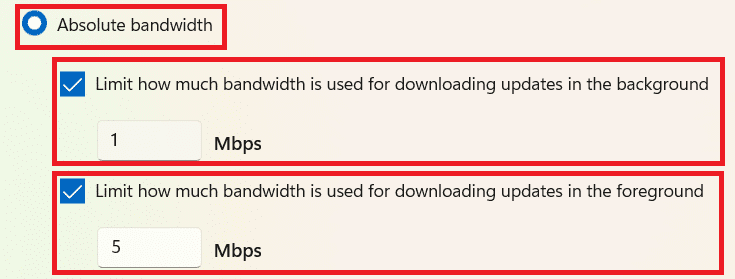 Absolute bandwidth

Limit how much bandwidth is used for downloading updates in the background

1 Mbps

Limit how much bandwidth is used for downloading updates in the foreground

5 Mbps